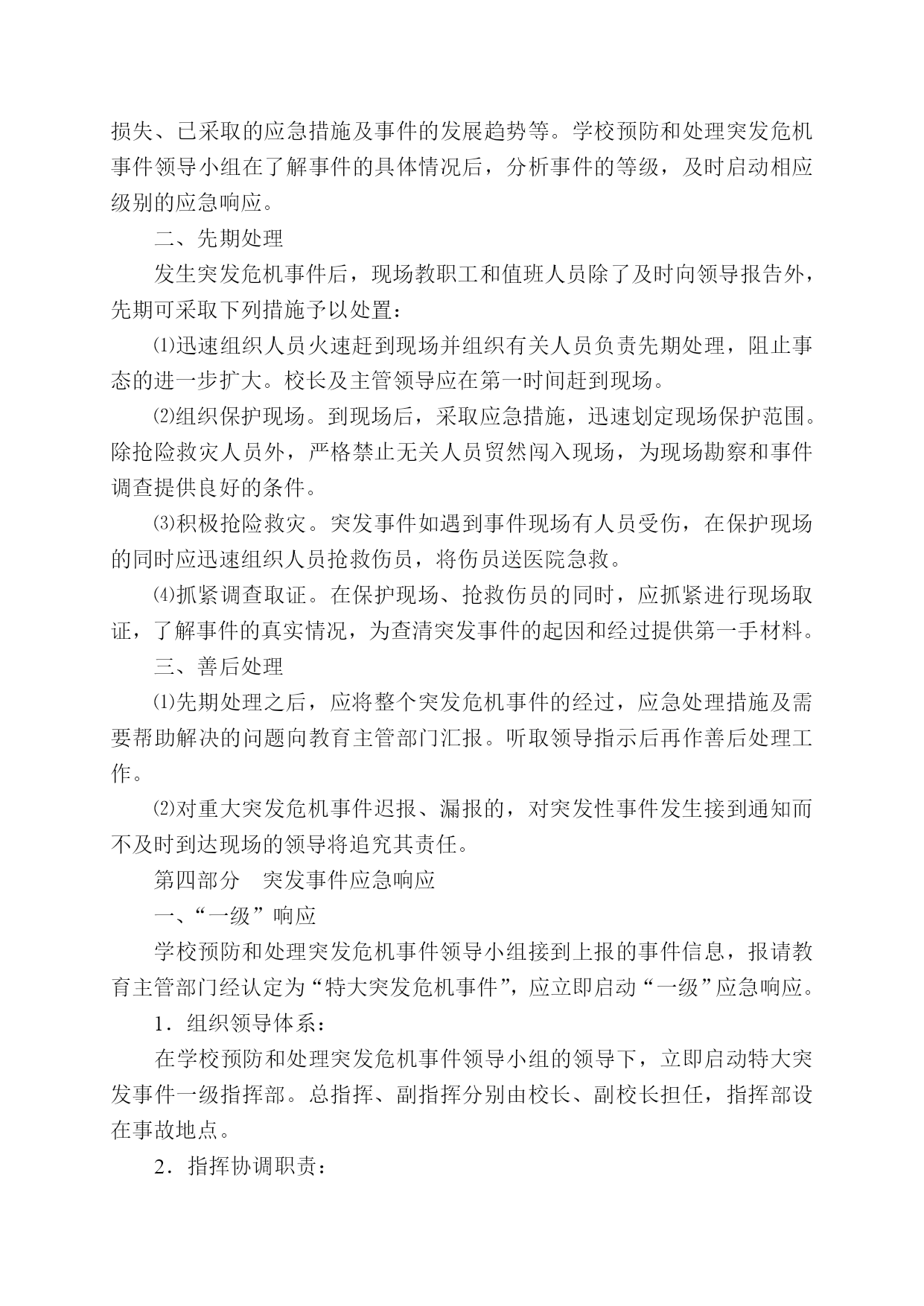 损失、已采取的应急措施及事件的发展趋势等。学校预防和处理突发危机事件领导小组在了解事件的具体情况后，分析事件的等级，及时启动相应级别的应急响应。

二、先期处理

发生突发危机事件后，现场教职工和值班人员除了及时向领导报告外，先期可采取下列措施予以处置：

⑴迅速组织人员火速赶到现场并组织有关人员负责先期处理，阻止事态的进一步扩大。校长及主管领导应在第一时间赶到现场。

⑵组织保护现场。到现场后，采取应急措施，迅速划定现场保护范围。除抢险救灾人员外，严格禁止无关人员贸然闯入现场，为现场勘察和事件调查提供良好的条件。

⑶积极抢险救灾。突发事件如遇到事件现场有人员受伤，在保护现场的同时应迅速组织人员抢救伤员，将伤员送医院急救。

⑷抓紧调查取证。在保护现场、抢救伤员的同时，应抓紧进行现场取证，了解事件的真实情况，为查清突发事件的起因和经过提供第一手材料。

三、善后处理

⑴先期处理之后，应将整个突发危机事件的经过，应急处理措施及需要帮助解决的问题向教育主管部门汇报。听取领导指示后再作善后处理工作。

⑵对重大突发危机事件迟报、漏报的，对突发性事件发生接到通知而不及时到达现场的领导将追究其责任。

第四部分　突发事件应急响应

一、“一级”响应

学校预防和处理突发危机事件领导小组接到上报的事件信息，报请教育主管部门经认定为“特大突发危机事件”，应立即启动“一级”应急响应。

1．组织领导体系：

在学校预防和处理突发危机事件领导小组的领导下，立即启动特大突发事件一级指挥部。总指挥、副指挥分别由校长、副校长担任，指挥部设在事故地点。

2．指挥协调职责：